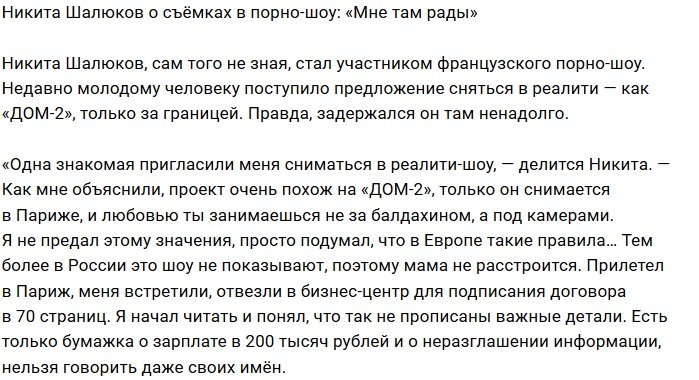 Никита Шалюков о съёмках в порно-шоу: «Мне там рады»

Никита Шалюков, сам того не зная, стал участником французского порно-шоу. Недавно молодому человеку поступило предложение сняться в реалити — как «ДОМ-2», только за границей. Правда, задержался он там ненадолго.

«Одна знакомая пригласили меня сниматься в реалити-шоу, — делится Никита. — Как мне объяснили, проект очень похож на «ДОМ-2», только он снимается в Париже, и любовью ты занимаешься не за балдахином, а под камерами. Я не предал этому значения, просто подумал, что в Европе такие правила… Тем более в России это шоу не показывают, поэтому мама не расстроится. Прилетел в Париж, меня встретили, отвезли в бизнес-центр для подписания договора в 70 страниц. Я начал читать и понял, что так не прописаны важные детали. Есть только бумажка о зарплате в 200 тысяч рублей и о неразглашении информации, нельзя говорить даже своих имён.